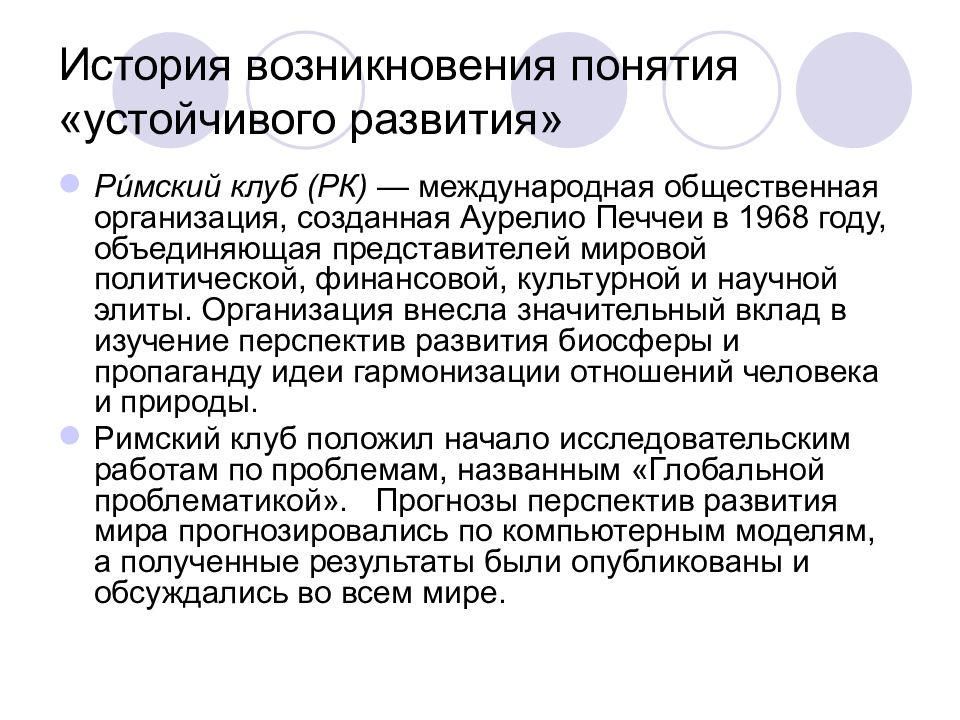 История возникновения понятия «устойчивого развития»

Ри́мский клуб (РК) — международная общественная организация, созданная Аурелио Печчеи в 1968 году, объединяющая представителей мировой политической, финансовой, культурной и научной элиты. Организация внесла значительный вклад в изучение перспектив развития биосферы и пропаганду идеи гармонизации отношений человека и природы.

Римский клуб положил начало исследовательским работам по проблемам, названным «Глобальной проблематикой». Прогнозы перспектив развития мира прогнозировались по компьютерным моделям, а полученные результаты были опубликованы и обсуждались во всем мире.